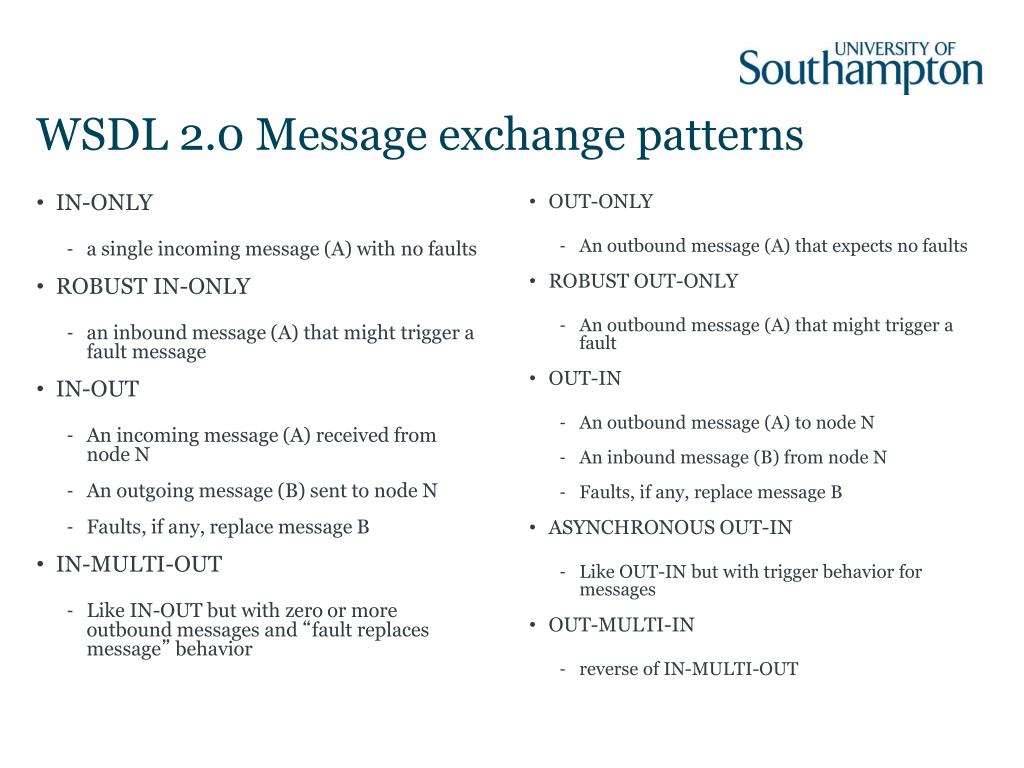 UNIVERSITY OF
Southampton

WSDL 2.0 Message exchange patterns

• IN-ONLY
- a single incoming message (A) with no faults
• ROBUST IN-ONLY
- an inbound message (A) that might trigger a fault message
• IN-OUT
- An incoming message (A) received from node N
- An outgoing message (B) sent to node N
- Faults, if any, replace message B
• IN-MULTI-OUT
- Like IN-OUT but with zero or more outbound messages and “fault replaces message” behavior

• OUT-ONLY
- An outbound message (A) that expects no faults
• ROBUST OUT-ONLY
- An outbound message (A) that might trigger a fault
• OUT-IN
- An outbound message (A) to node N
- An inbound message (B) from node N
- Faults, if any, replace message B
• ASYNCHRONOUS OUT-IN
- Like OUT-IN but with trigger behavior for messages
• OUT-MULTI-IN
- reverse of IN-MULTI-OUT